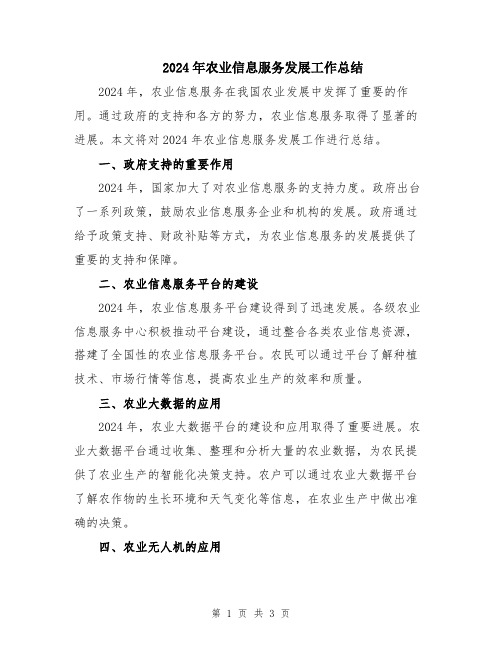 2024年农业信息服务发展工作总结

2024年，农业信息服务在我国农业发展中发挥了重要的作用。通过政府的支持和各方的努力，农业信息服务取得了显著的进展。本文将对2024年农业信息服务发展工作进行总结。

一、政府支持的重要作用

2024年，国家加大了对农业信息服务的支持力度。政府出台了一系列政策，鼓励农业信息服务企业和机构的发展。政府通过给予政策支持、财政补贴等方式，为农业信息服务的发展提供了重要的支持和保障。

二、农业信息服务平台的建设

2024年，农业信息服务平台建设得到了迅速发展。各级农业信息服务中心积极推动平台建设，通过整合各类农业信息资源，搭建了全国性的农业信息服务平台。农民可以通过平台了解种植技术、市场行情等信息，提高农业生产的效率和质量。

三、农业大数据的应用

2024年，农业大数据平台的建设和应用取得了重要进展。农业大数据平台通过收集、整理和分析大量的农业数据，为农民提供了农业生产的智能化决策支持。农户可以通过农业大数据平台了解农作物的生长环境和天气变化等信息，在农业生产中做出准确的决策。

四、农业无人机的应用

第 1 页 共 3 页